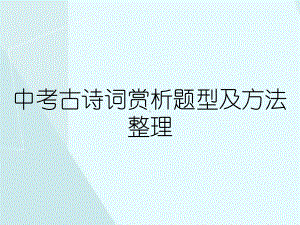 中考古诗词赏析题型及方法整理